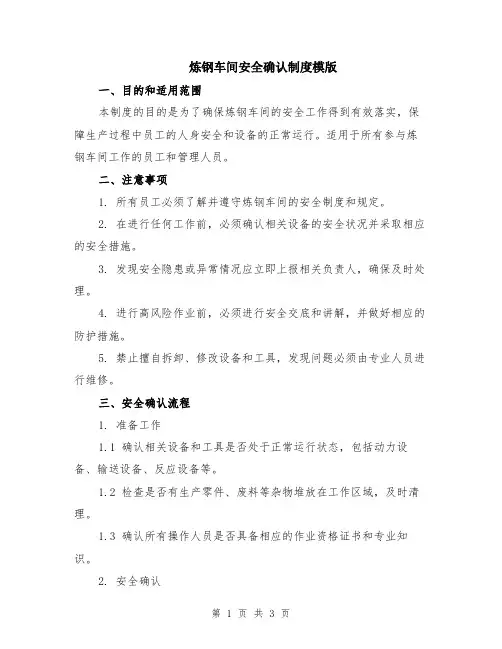 炼钢车间安全确认制度模版

一、目的和适用范围

本制度的目的是为了确保炼钢车间的安全工作得到有效落实，保障生产过程中员工的人身安全和设备的正常运行。适用于所有参与炼钢车间工作的员工和管理人员。

二、注意事项

1. 所有员工必须了解并遵守炼钢车间的安全制度和规定。

2. 在进行任何工作前，必须确认相关设备的安全状况并采取相应的安全措施。

3. 发现安全隐患或异常情况应立即上报相关负责人，确保及时处理。

4. 进行高风险作业前，必须进行安全交底和讲解，并做好相应的防护措施。

5. 禁止擅自拆卸、修改设备和工具，发现问题必须由专业人员进行维修。

三、安全确认流程

1. 准备工作

1.1 确认相关设备和工具是否处于正常运行状态，包括动力设备、输送设备、反应设备等。

1.2 检查是否有生产零件、废料等杂物堆放在工作区域，及时清理。

1.3 确认所有操作人员是否具备相应的作业资格证书和专业知识。

2. 安全确认

第 1 页 共 3 页